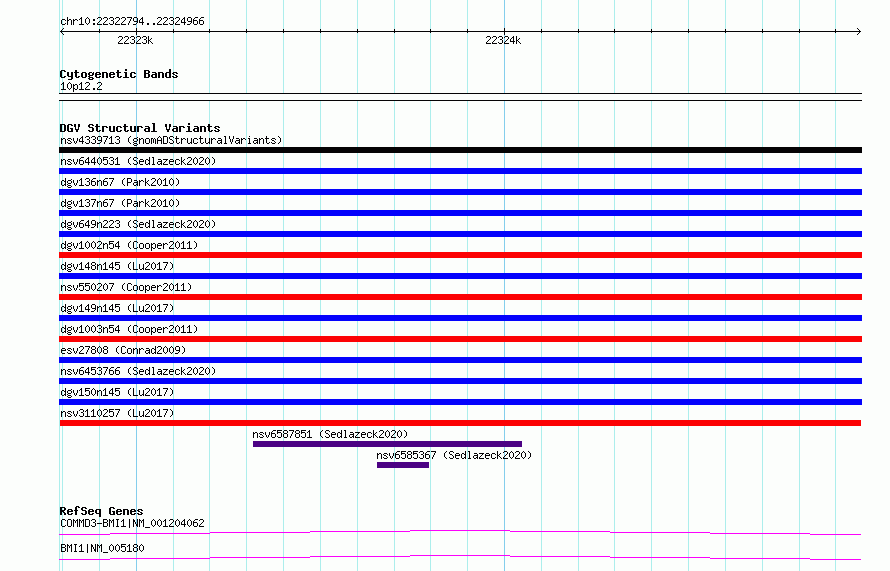 chr10:22322794..22324966
22323k
22324k

Cytogenetic Bands
10p12.2

DGV Structural Variants
nsv4339713 (gnomADStructuralVariants)
nsv6440531 (Sedlazeck2020)
dgv136n67 (Park2010)
dgv137n67 (Park2010)
dgv649n223 (Sedlazeck2020)
dgv1002n54 (Cooper2011)
dgv148n145 (Lu2017)
nsv550207 (Cooper2011)
dgv149n145 (Lu2017)
dgv1003n54 (Cooper2011)
esv27808 (Conrad2009)
nsv6453766 (Sedlazeck2020)
dgv150n145 (Lu2017)
nsv3110257 (Lu2017)
nsv6587851 (Sedlazeck2020)
nsv6585367 (Sedlazeck2020)

RefSeq Genes
COMMD3-BMI1|NM_001204062
BMI1|NM_005180